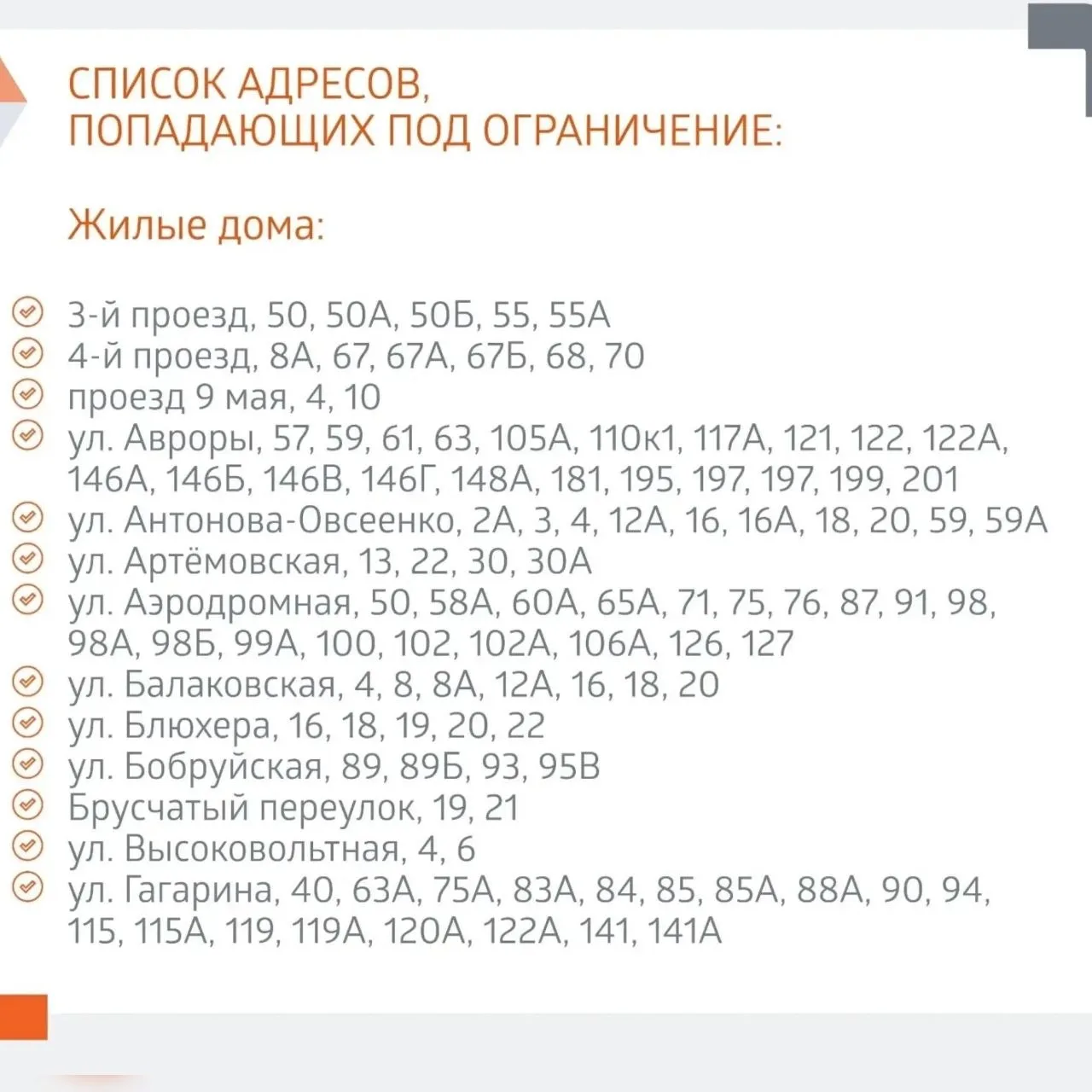 СПИСОК АДРЕСОВ, ПОПАДАЮЩИХ ПОД ОГРАНИЧЕНИЕ:

Жилые дома:

3-й проезд, 50, 50А, 50Б, 55, 55А
4-й проезд, 8А, 67, 67А, 67Б, 68, 70
проезд 9 мая, 4, 10
ул. Авроры, 57, 59, 61, 63, 105А, 110к1, 117А, 121, 122, 122А, 146А, 146Б, 146В, 146Г, 148А, 181, 195, 197, 197, 199, 201
ул. Антонова-Овсеенко, 2А, 3, 4, 12А, 16, 16А, 18, 20, 59, 59А
ул. Артёмовская, 13, 22, 30, 30А
ул. Аэродромная, 50, 58А, 60А, 65А, 71, 75, 76, 87, 91, 98, 98А, 98Б, 99А, 100, 102, 102А, 106А, 126, 127
ул. Балаковская, 4, 8, 8А, 12А, 16, 18, 20
ул. Блюхера, 16, 18, 19, 20, 22
ул. Бобруйская, 89, 89Б, 93, 95В
Брусчатый переулок, 19, 21
ул. Высоковольтная, 4, 6
ул. Гагарина, 40, 63А, 75А, 83А, 84, 85, 85А, 88А, 90, 94, 115, 115А, 119, 119А, 120А, 122А, 141, 141А